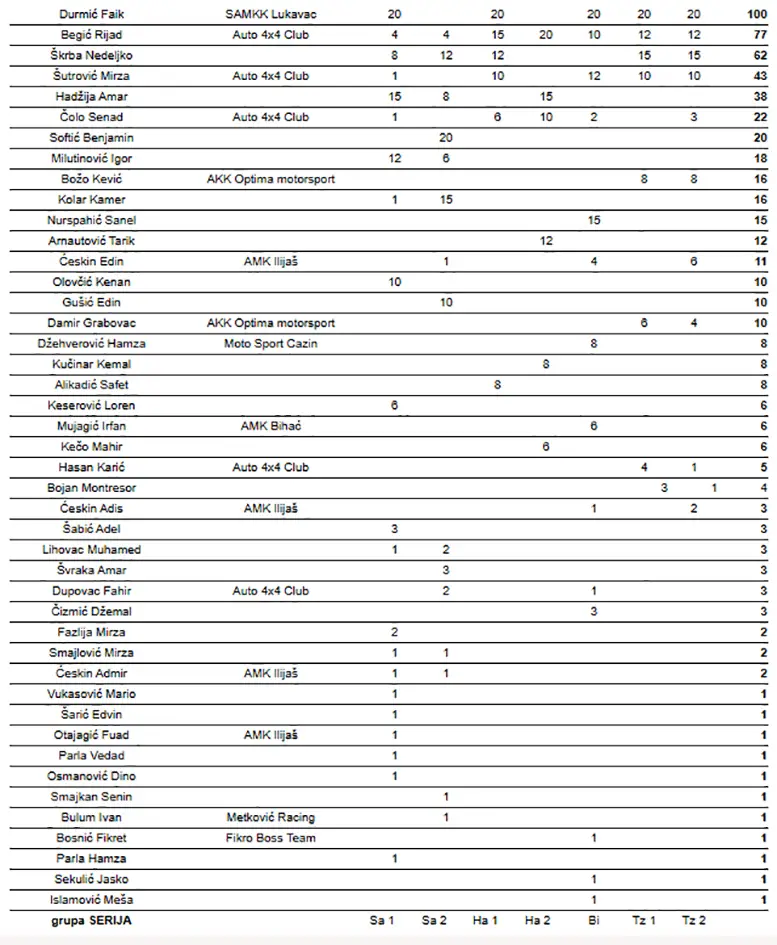 | | | | | | | | | | |
|---|---|---|---|---|---|---|---|---|---|
| Durmić Faik | SAMKK Lukavac | 20 | | 20 | | 20 | 20 | 20 | 100 |
| Begić Rijad | Auto 4x4 Club | 4 | 4 | 15 | 20 | 10 | 12 | 12 | 77 |
| Škrba Nedeljko | | 8 | 12 | 12 | | | 15 | 15 | 62 |
| Šutrović Mirza | Auto 4x4 Club | 1 | | 10 | | 12 | 10 | 10 | 43 |
| Hadžija Amar | | 15 | 8 | | 15 | | | | 38 |
| Čolo Senad | Auto 4x4 Club | 1 | | 6 | 10 | 2 | | 3 | 22 |
| Softić Benjamin | | | 20 | | | | | | 20 |
| Milutinović Igor | | 12 | 6 | | | | | | 18 |
| Božo Kević | AKK Optima motorsport | | | | | | 8 | 8 | 16 |
| Kolar Kamer | | 1 | 15 | | | | | | 16 |
| Nurspahić Sanel | | | | | | 15 | | | 15 |
| Arnautović Tarik | | | | | 12 | | | | 12 |
| Ćeskin Edin | AMK Ilijaš | | 1 | | | 4 | | 6 | 11 |
| Olovčić Kenan | | 10 | | | | | | | 10 |
| Gušić Edin | | | 10 | | | | | | 10 |
| Damir Grabovac | AKK Optima motorsport | | | | | | 6 | 4 | 10 |
| Džehverović Hamza | Moto Sport Cazin | | | | | 8 | | | 8 |
| Kučinar Kemal | | | | | 8 | | | | 8 |
| Alikadić Safet | | | | 8 | | | | | 8 |
| Keserović Loren | | 6 | | | | | | | 6 |
| Mujagić Irfan | AMK Bihać | | | | | 6 | | | 6 |
| Kečo Mahir | | | | | 6 | | | | 6 |
| Hasan Karić | Auto 4x4 Club | | | | | | 4 | 1 | 5 |
| Bojan Montresor | | | | | | | 3 | 1 | 4 |
| Ćeskin Adis | AMK Ilijaš | | | | | 1 | | 2 | 3 |
| Šabić Adel | | 3 | | | | | | | 3 |
| Lihovac Muhamed | | 1 | 2 | | | | | | 3 |
| Švraka Amar | | | 3 | | | | | | 3 |
| Dupovac Fahir | Auto 4x4 Club | | 2 | | | 1 | | | 3 |
| Čizmić Džemal | | | | | | 3 | | | 3 |
| Fazlija Mirza | | 2 | | | | | | | 2 |
| Smajlović Mirza | | 1 | 1 | | | | | | 2 |
| Ćeskin Admir | AMK Ilijaš | 1 | 1 | | | | | | 2 |
| Vukasović Mario | | 1 | | | | | | | 1 |
| Šarić Edvin | | 1 | | | | | | | 1 |
| Otajagić Fuad | AMK Ilijaš | 1 | | | | | | | 1 |
| Parla Vedad | | 1 | | | | | | | 1 |
| Osmanović Dino | | 1 | | | | | | | 1 |
| Smajkan Senin | | | 1 | | | | | | 1 |
| Bulum Ivan | Metković Racing | | 1 | | | | | | 1 |
| Bosnić Fikret | Fikro Boss Team | | | | | 1 | | | 1 |
| Parla Hamza | | 1 | | | | | | | 1 |
| Sekulić Jasko | | | | | | 1 | | | 1 |
| Islamović Meša | | | | | | 1 | | | 1 |
| grupa SERIJA | | Sa 1 | Sa 2 | Ha 1 | Ha 2 | Bi | Tz 1 | Tz 2 | |